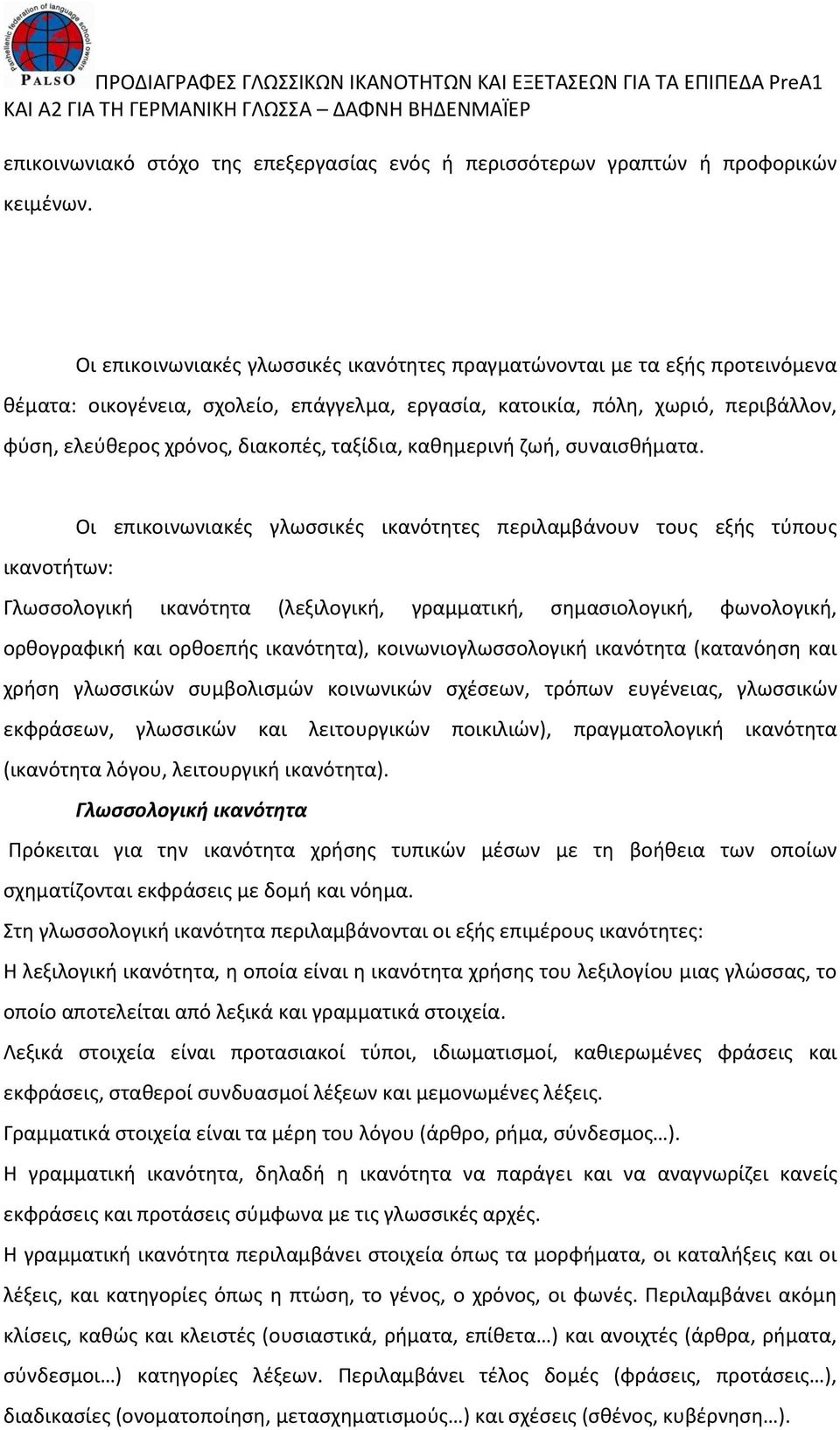 Panhellenic federation of language school owners
PALSO

ΠΡΟΔΙΑΓΡΑΦΕΣ ΓΛΩΣΣΙΚΩΝ ΙΚΑΝΟΤΗΤΩΝ ΚΑΙ ΕΞΕΤΑΣΕΩΝ ΓΙΑ ΤΑ ΕΠΙΠΕΔΑ PreA1 ΚΑΙ Α2 ΓΙΑ ΤΗ ΓΕΡΜΑΝΙΚΗ ΓΛΩΣΣΑ – ΔΑΦΝΗ ΒΗΔΕΝΜΑΪΕΡ

επικοινωνιακό στόχο της επεξεργασίας ενός ή περισσότερων γραπτών ή προφορικών κειμένων.

Οι επικοινωνιακές γλωσσικές ικανότητες πραγματώνονται με τα εξής προτεινόμενα θέματα: οικογένεια, σχολείο, επάγγελμα, εργασία, κατοικία, πόλη, χωριό, περιβάλλον, φύση, ελεύθερος χρόνος, διακοπές, ταξίδια, καθημερινή ζωή, συναισθήματα.

Οι επικοινωνιακές γλωσσικές ικανότητες περιλαμβάνουν τους εξής τύπους ικανοτήτων:
Γλωσσολογική ικανότητα (λεξιλογική, γραμματική, σημασιολογική, φωνολογική, ορθογραφική και ορθοεπής ικανότητα), κοινωνιογλωσσολογική ικανότητα (κατανόηση και χρήση γλωσσικών συμβολισμών κοινωνικών σχέσεων, τρόπων ευγένειας, γλωσσικών εκφράσεων, γλωσσικών και λειτουργικών ποικιλιών), πραγματολογική ικανότητα (ικανότητα λόγου, λειτουργική ικανότητα).

Γλωσσολογική ικανότητα

Πρόκειται για την ικανότητα χρήσης τυπικών μέσων με τη βοήθεια των οποίων σχηματίζονται εκφράσεις με δομή και νόημα.
Στη γλωσσολογική ικανότητα περιλαμβάνονται οι εξής επιμέρους ικανότητες:
Η λεξιλογική ικανότητα, η οποία είναι η ικανότητα χρήσης του λεξιλογίου μιας γλώσσας, το οποίο αποτελείται από λεξικά και γραμματικά στοιχεία.
Λεξικά στοιχεία είναι προτασιακοί τύποι, ιδιωματισμοί, καθιερωμένες φράσεις και εκφράσεις, σταθεροί συνδυασμοί λέξεων και μεμονωμένες λέξεις.
Γραμματικά στοιχεία είναι τα μέρη του λόγου (άρθρο, ρήμα, σύνδεσμος…).
Η γραμματική ικανότητα, δηλαδή η ικανότητα να παράγει και να αναγνωρίζει κανείς εκφράσεις και προτάσεις σύμφωνα με τις γλωσσικές αρχές.
Η γραμματική ικανότητα περιλαμβάνει στοιχεία όπως τα μορφήματα, οι καταλήξεις και οι λέξεις, και κατηγορίες όπως η πτώση, το γένος, ο χρόνος, οι φωνές. Περιλαμβάνει ακόμη κλίσεις, καθώς και κλειστές (ουσιαστικά, ρήματα, επίθετα…) και ανοιχτές (άρθρα, ρήματα, σύνδεσμοι…) κατηγορίες λέξεων. Περιλαμβάνει τέλος δομές (φράσεις, προτάσεις…), διαδικασίες (ονοματοποίηση, μετασχηματισμούς…) και σχέσεις (σθένος, κυβέρνηση…).